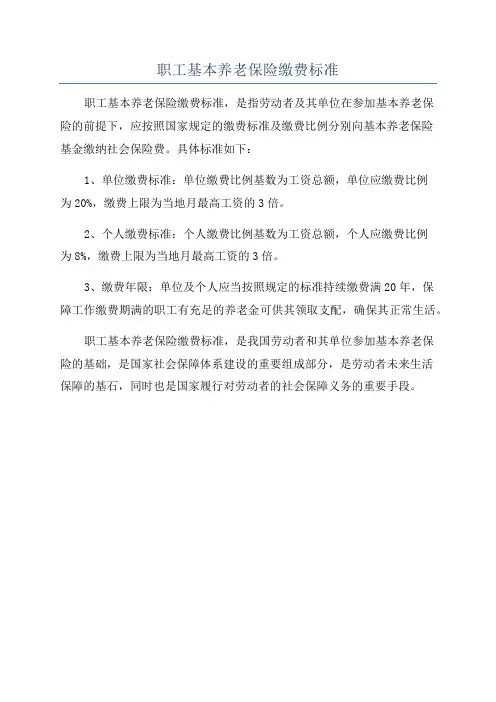 职工基本养老保险缴费标准

职工基本养老保险缴费标准，是指劳动者及其单位在参加基本养老保险的前提下，应按照国家规定的缴费标准及缴费比例分别向基本养老保险基金缴纳社会保险费。具体标准如下：

1、单位缴费标准：单位缴费比例基数为工资总额，单位应缴费比例为20%，缴费上限为当地月最高工资的3倍。

2、个人缴费标准：个人缴费比例基数为工资总额，个人应缴费比例为8%，缴费上限为当地月最高工资的3倍。

3、缴费年限：单位及个人应当按照规定的标准持续缴费满20年，保障工作缴费期满的职工有充足的养老金可供其领取支配，确保其正常生活。

职工基本养老保险缴费标准，是我国劳动者和其单位参加基本养老保险的基础，是国家社会保障体系建设的重要组成部分，是劳动者未来生活保障的基石，同时也是国家履行对劳动者的社会保障义务的重要手段。